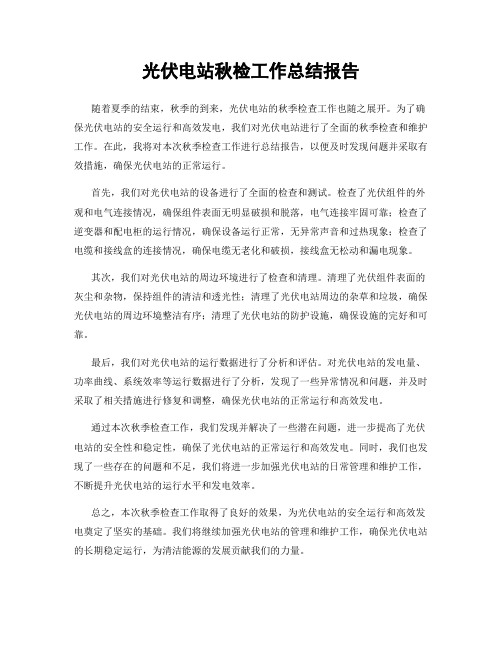 光伏电站秋检工作总结报告

随着夏季的结束，秋季的到来，光伏电站的秋季检查工作也随之展开。为了确保光伏电站的安全运行和高效发电，我们对光伏电站进行了全面的秋季检查和维护工作。在此，我将对本次秋季检查工作进行总结报告，以便及时发现问题并采取有效措施，确保光伏电站的正常运行。

首先，我们对光伏电站的设备进行了全面的检查和测试。检查了光伏组件的外观和电气连接情况，确保组件表面无明显破损和脱落，电气连接牢固可靠；检查了逆变器和配电柜的运行情况，确保设备运行正常，无异常声音和过热现象；检查了电缆和接线盒的连接情况，确保电缆无老化和破损，接线盒无松动和漏电现象。

其次，我们对光伏电站的周边环境进行了检查和清理。清理了光伏组件表面的灰尘和杂物，保持组件的清洁和透光性；清理了光伏电站周边的杂草和垃圾，确保光伏电站的周边环境整洁有序；清理了光伏电站的防护设施，确保设施的完好和可靠。

最后，我们对光伏电站的运行数据进行了分析和评估。对光伏电站的发电量、功率曲线、系统效率等运行数据进行了分析，发现了一些异常情况和问题，并及时采取了相关措施进行修复和调整，确保光伏电站的正常运行和高效发电。

通过本次秋季检查工作，我们发现并解决了一些潜在问题，进一步提高了光伏电站的安全性和稳定性，确保了光伏电站的正常运行和高效发电。同时，我们也发现了一些存在的问题和不足，我们将进一步加强光伏电站的日常管理和维护工作，不断提升光伏电站的运行水平和发电效率。

总之，本次秋季检查工作取得了良好的效果，为光伏电站的安全运行和高效发电奠定了坚实的基础。我们将继续加强光伏电站的管理和维护工作，确保光伏电站的长期稳定运行，为清洁能源的发展贡献我们的力量。